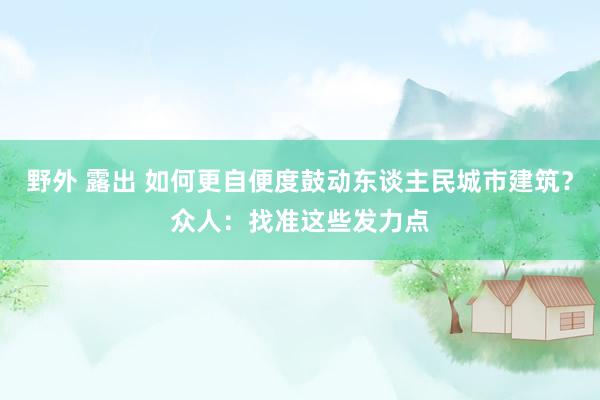 野外 露出 如何更自便度鼓动东谈主民城市建筑？众人：找准这些发力点